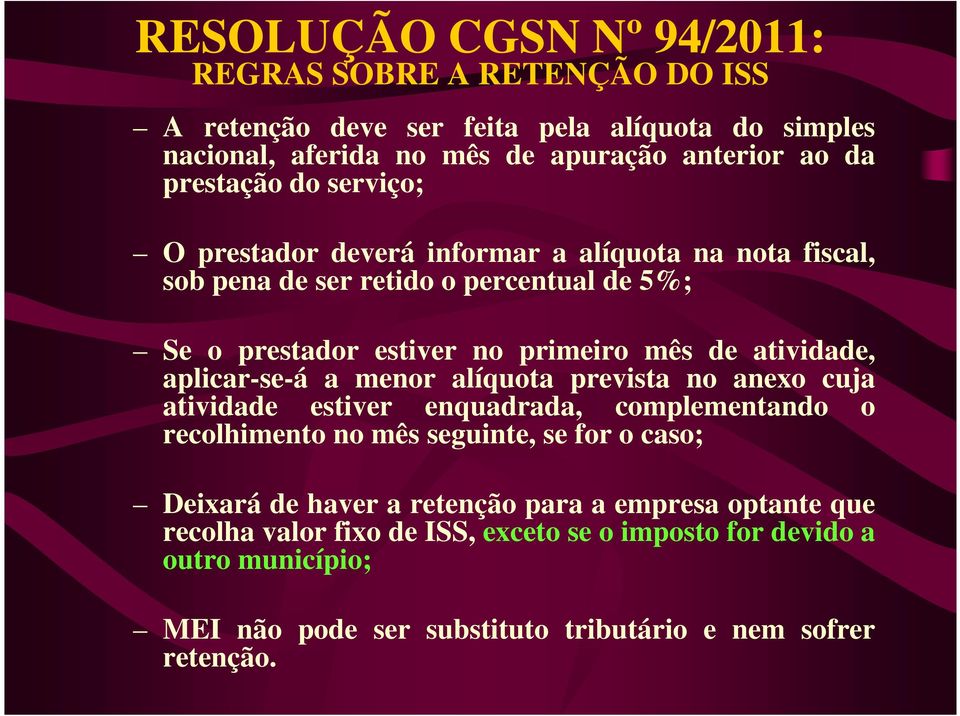 RESOLUÇÃO CGSN Nº 94/2011:
REGRAS SOBRE A RETENÇÃO DO ISS

– A retenção deve ser feita pela alíquota do simples nacional, aferida no mês de apuração anterior ao da prestação do serviço;

– O prestador deverá informar a alíquota na nota fiscal, sob pena de ser retido o percentual de 5%;

– Se o prestador estiver no primeiro mês de atividade, aplicar-se-á a menor alíquota prevista no anexo cuja atividade estiver enquadrada, complementando o recolhimento no mês seguinte, se for o caso;

– Deixará de haver a retenção para a empresa optante que recolha valor fixo de ISS, exceto se o imposto for devido a outro município;

– MEI não pode ser substituto tributário e nem sofrer retenção.